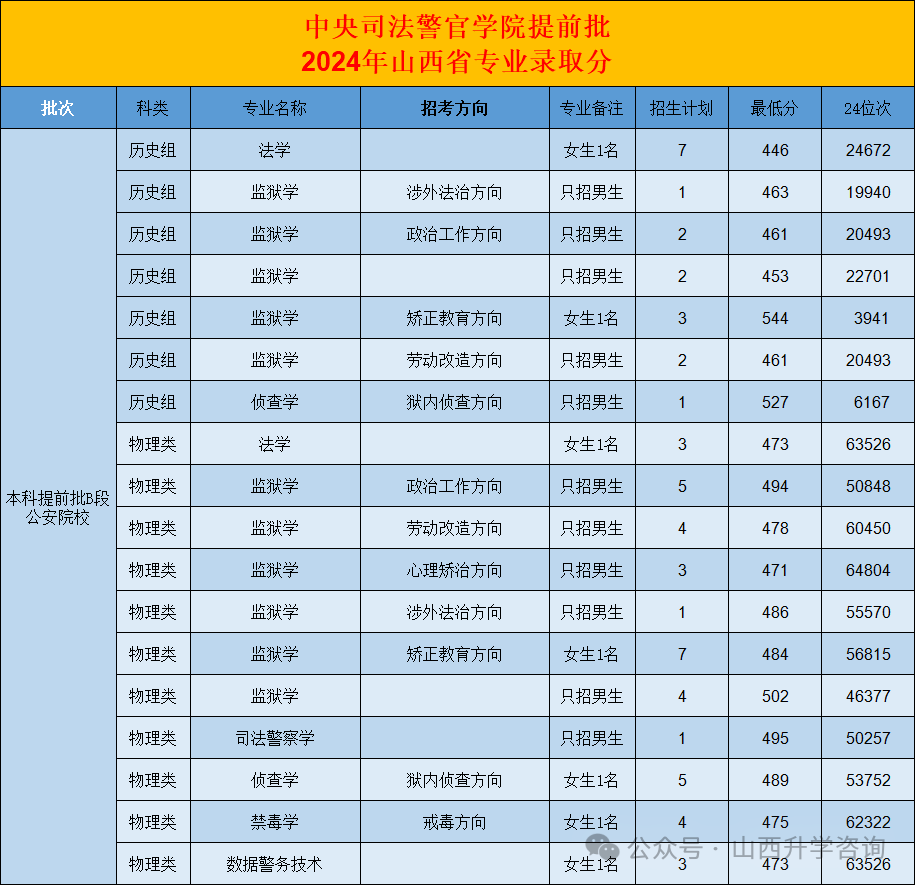 中央司法警官学院提前批
2024年山西省专业录取分

| 批次 | 科类 | 专业名称 | 招考方向 | 专业备注 | 招生计划 | 最低分 | 24位次 |
|---|---|---|---|---|---|---|---|
| 本科提前批B段公安院校 | 历史组 | 法学 |  | 女生1名 | 7 | 446 | 24672 |
|  | 历史组 | 监狱学 | 涉外法治方向 | 只招男生 | 1 | 463 | 19940 |
|  | 历史组 | 监狱学 | 政治工作方向 | 只招男生 | 2 | 461 | 20493 |
|  | 历史组 | 监狱学 |  | 只招男生 | 2 | 453 | 22701 |
|  | 历史组 | 监狱学 | 矫正教育方向 | 女生1名 | 3 | 544 | 3941 |
|  | 历史组 | 监狱学 | 劳动改造方向 | 只招男生 | 2 | 461 | 20493 |
|  | 历史组 | 侦查学 | 狱内侦查方向 | 只招男生 | 1 | 527 | 6167 |
|  | 物理类 | 法学 |  | 女生1名 | 3 | 473 | 63526 |
|  | 物理类 | 监狱学 | 政治工作方向 | 只招男生 | 5 | 494 | 50848 |
|  | 物理类 | 监狱学 | 劳动改造方向 | 只招男生 | 4 | 478 | 60450 |
|  | 物理类 | 监狱学 | 心理矫治方向 | 只招男生 | 3 | 471 | 64804 |
|  | 物理类 | 监狱学 | 涉外法治方向 | 只招男生 | 1 | 486 | 55570 |
|  | 物理类 | 监狱学 | 矫正教育方向 | 女生1名 | 7 | 484 | 56815 |
|  | 物理类 | 监狱学 |  | 只招男生 | 4 | 502 | 46377 |
|  | 物理类 | 司法警察学 |  | 只招男生 | 1 | 495 | 50257 |
|  | 物理类 | 侦查学 | 狱内侦查方向 | 女生1名 | 5 | 489 | 53752 |
|  | 物理类 | 禁毒学 | 戒毒方向 | 女生1名 | 4 | 475 | 62322 |
|  | 物理类 | 数据警务技术 |  | 女生1名 | 3 | 473 | 63526 |

公众号 · 山西升学咨询